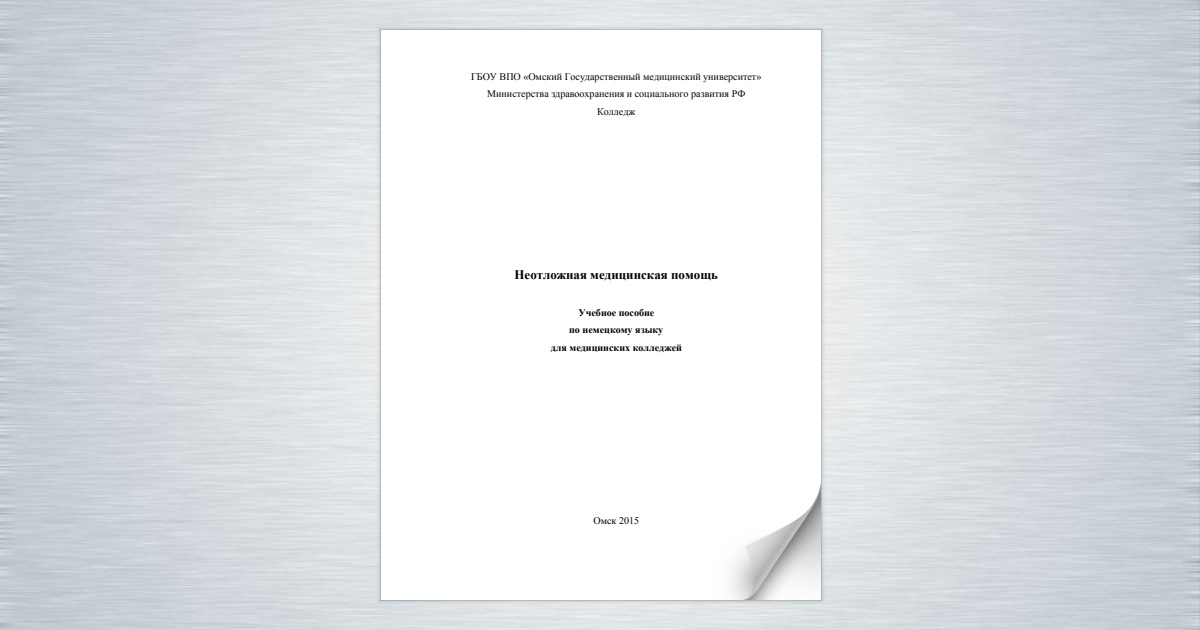 ГБОУ ВПО «Омский Государственный медицинский университет»
Министерства здравоохранения и социального развития РФ
Колледж

Неотложная медицинская помощь

Учебное пособие
по немецкому языку
для медицинских колледжей

Омск 2015